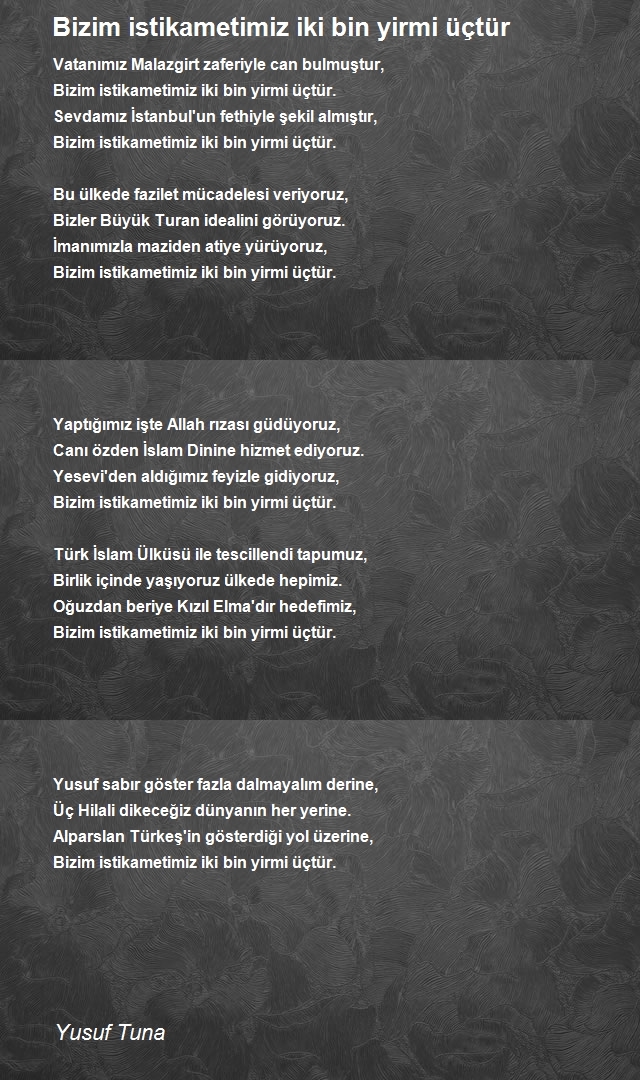 Bizim istikametimiz iki bin yirmi üçtür

Vatanımız Malazgirt zaferiyle can bulmuştur,
Bizim istikametimiz iki bin yirmi üçtür.
Sevdamız İstanbul'un fethiyle şekil almıştır,
Bizim istikametimiz iki bin yirmi üçtür.

Bu ülkede fazilet mücadelesi veriyoruz,
Bizler Büyük Turan idealini görüyoruz.
İmanımızla maziden atiye yürüyoruz,
Bizim istikametimiz iki bin yirmi üçtür.

Yaptığımız işte Allah rızası güdüyoruz,
Canı özden İslam Dinine hizmet ediyoruz.
Yesevi'den aldığımız feyizle gidiyoruz,
Bizim istikametimiz iki bin yirmi üçtür.

Türk İslam Ülküsü ile tescillendi tapumuz,
Birlik içinde yaşıyoruz ülkede hepimiz.
Oğuzdan beriye Kızıl Elma'dır hedefimiz,
Bizim istikametimiz iki bin yirmi üçtür.

Yusuf sabır göster fazla dalmayalım derine,
Üç Hilali dikeceğiz dünyanın her yerine.
Alparslan Türkeş'in gösterdiği yol üzerine,
Bizim istikametimiz iki bin yirmi üçtür.

Yusuf Tuna